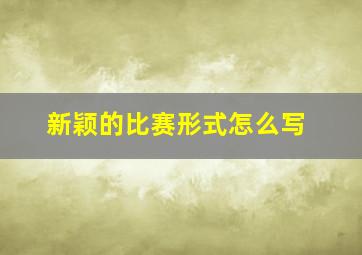 新颖的比赛形式怎么写